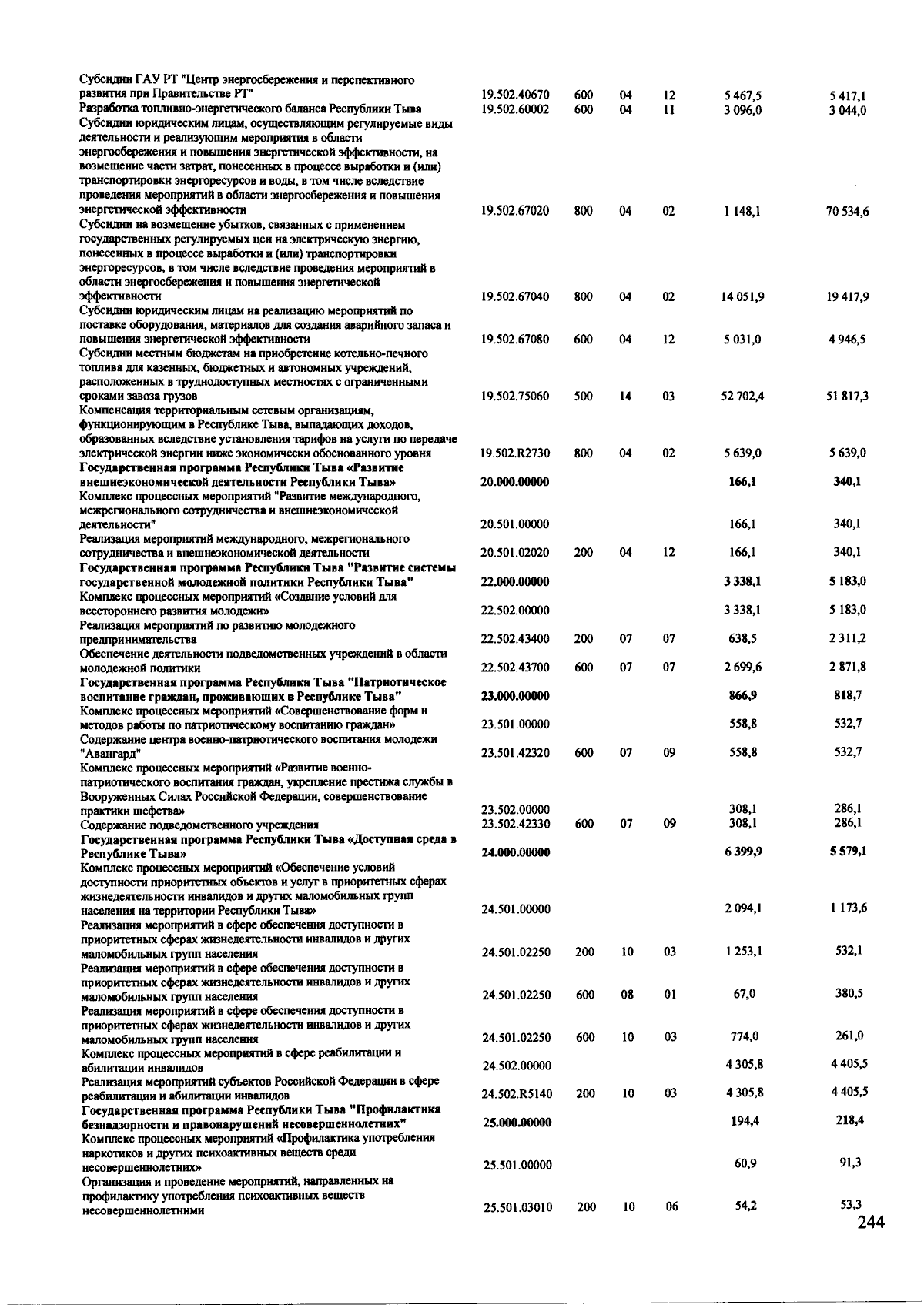 | | | | | | | |
|---|---|---|---|---|---|---|
| Субсидии ГАУ РТ "Центр энергосбережения и перспективного развития при Правительстве РТ" | 19.502.40670 | 600 | 04 | 12 | 5 467,5 | 5 417,1 |
| Разработка топливно-энергетического баланса Республики Тыва | 19.502.60002 | 600 | 04 | 11 | 3 096,0 | 3 044,0 |
| Субсидии юридическим лицам, осуществляющим регулируемые виды деятельности и реализующим мероприятия в области энергосбережения и повышения энергетической эффективности, на возмещение части затрат, понесенных в процессе выработки и (или) транспортировки энергоресурсов и воды, в том числе вследствие проведения мероприятий в области энергосбережения и повышения энергетической эффективности | 19.502.67020 | 800 | 04 | 02 | 1 148,1 | 70 534,6 |
| Субсидии на возмещение убытков, связанных с применением государственных регулируемых цен на электрическую энергию, понесенных в процессе выработки и (или) транспортировки энергоресурсов, в том числе вследствие проведения мероприятий в области энергосбережения и повышения энергетической эффективности | 19.502.67040 | 800 | 04 | 02 | 14 051,9 | 19 417,9 |
| Субсидии юридическим лицам на реализацию мероприятий по поставке оборудования, материалов для создания аварийного запаса и повышения энергетической эффективности | 19.502.67080 | 600 | 04 | 12 | 5 031,0 | 4 946,5 |
| Субсидии местным бюджетам на приобретение котельно-печного топлива для казенных, бюджетных и автономных учреждений, расположенных в труднодоступных местностях с ограниченными сроками завоза грузов | 19.502.75060 | 500 | 14 | 03 | 52 702,4 | 51 817,3 |
| Компенсация территориальным сетевым организациям, функционирующим в Республике Тыва, выпадающих доходов, образованных вследствие установления тарифов на услуги по передаче электрической энергии ниже экономически обоснованного уровня | 19.502.R2730 | 800 | 04 | 02 | 5 639,0 | 5 639,0 |
| Государственная программа Республики Тыва «Развитие внешнеэкономической деятельности Республики Тыва» | 20.000.00000 | | | | 166,1 | 340,1 |
| Комплекс процессных мероприятий "Развитие международного, межрегионального сотрудничества и внешнеэкономической деятельности" | 20.501.00000 | | | | 166,1 | 340,1 |
| Реализация мероприятий международного, межрегионального сотрудничества и внешнеэкономической деятельности | 20.501.02020 | 200 | 04 | 12 | 166,1 | 340,1 |
| Государственная программа Республики Тыва "Развитие системы государственной молодежной политики Республики Тыва" | 22.000.00000 | | | | 3 338,1 | 5 183,0 |
| Комплекс процессных мероприятий «Создание условий для всестороннего развития молодежи» | 22.502.00000 | | | | 3 338,1 | 5 183,0 |
| Реализация мероприятий по развитию молодежного предпринимательства | 22.502.43400 | 200 | 07 | 07 | 638,5 | 2 311,2 |
| Обеспечение деятельности подведомственных учреждений в области молодежной политики | 22.502.43700 | 600 | 07 | 07 | 2 699,6 | 2 871,8 |
| Государственная программа Республики Тыва "Патриотическое воспитание граждан, проживающих в Республике Тыва" | 23.000.00000 | | | | 866,9 | 818,7 |
| Комплекс процессных мероприятий «Совершенствование форм и методов работы по патриотическому воспитанию граждан» | 23.501.00000 | | | | 558,8 | 532,7 |
| Содержание центра военно-патриотического воспитания молодежи "Авангард" | 23.501.42320 | 600 | 07 | 09 | 558,8 | 532,7 |
| Комплекс процессных мероприятий «Развитие военно-патриотического воспитания граждан, укрепление престижа службы в Вооруженных Силах Российской Федерации, совершенствование практики шефства» | 23.502.00000 | | | | 308,1 | 286,1 |
| Содержание подведомственного учреждения | 23.502.42330 | 600 | 07 | 09 | 308,1 | 286,1 |
| Государственная программа Республики Тыва «Доступная среда в Республике Тыва» | 24.000.00000 | | | | 6 399,9 | 5 579,1 |
| Комплекс процессных мероприятий «Обеспечение условий доступности приоритетных объектов и услуг в приоритетных сферах жизнедеятельности инвалидов и других маломобильных групп населения на территории Республики Тыва» | 24.501.00000 | | | | 2 094,1 | 1 173,6 |
| Реализация мероприятий в сфере обеспечения доступности в приоритетных сферах жизнедеятельности инвалидов и других маломобильных групп населения | 24.501.02250 | 200 | 10 | 03 | 1 253,1 | 532,1 |
| Реализация мероприятий в сфере обеспечения доступности в приоритетных сферах жизнедеятельности инвалидов и других маломобильных групп населения | 24.501.02250 | 600 | 08 | 01 | 67,0 | 380,5 |
| Реализация мероприятий в сфере обеспечения доступности в приоритетных сферах жизнедеятельности инвалидов и других маломобильных групп населения | 24.501.02250 | 600 | 10 | 03 | 774,0 | 261,0 |
| Комплекс процессных мероприятий в сфере реабилитации и абилитации инвалидов | 24.502.00000 | | | | 4 305,8 | 4 405,5 |
| Реализация мероприятий субъектов Российской Федерации в сфере реабилитации и абилитации инвалидов | 24.502.R5140 | 200 | 10 | 03 | 4 305,8 | 4 405,5 |
| Государственная программа Республики Тыва "Профилактика безнадзорности и правонарушений несовершеннолетних" | 25.000.00000 | | | | 194,4 | 218,4 |
| Комплекс процессных мероприятий «Профилактика употребления наркотиков и других психоактивных веществ среди несовершеннолетних» | 25.501.00000 | | | | 60,9 | 91,3 |
| Организация и проведение мероприятий, направленных на профилактику употребления психоактивных веществ несовершеннолетними | 25.501.03010 | 200 | 10 | 06 | 54,2 | 53,3 |

244